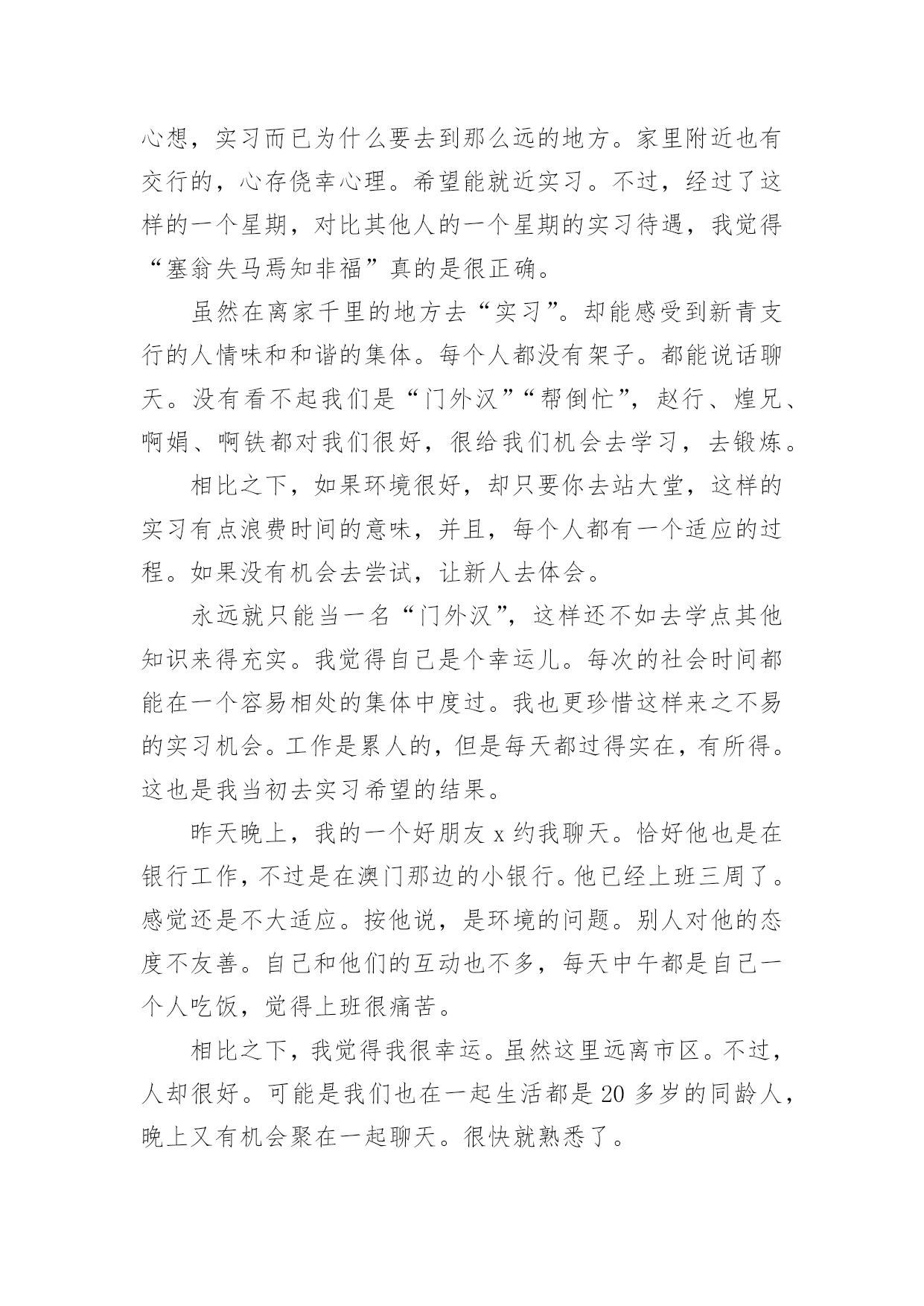 心想，实习而已为什么要去到那么远的地方。家里附近也有交行的，心存侥幸心理。希望能就近实习。不过，经过了这样的一个星期，对比其他人的一个星期的实习待遇，我觉得“塞翁失马焉知非福”真的是很正确。

虽然在离家千里的地方去“实习”。却能感受到新青支行的人情味和和谐的集体。每个人都没有架子。都能说话聊天。没有看不起我们是“门外汉”“帮倒忙”，赵行、煌兄、啊娟、啊铁都对我们很好，很给我们机会去学习，去锻炼。

相比之下，如果环境很好，却只要你去站大堂，这样的实习有点浪费时间的意味，并且，每个人都有一个适应的过程。如果没有机会去尝试，让新人去体会。

永远就只能当一名“门外汉”，这样还不如去学点其他知识来得充实。我觉得自己是个幸运儿。每次的社会时间都能在一个容易相处的集体中度过。我也更珍惜这样来之不易的实习机会。工作是累人的，但是每天都过得实在，有所得。这也是我当初去实习希望的结果。

昨天晚上，我的一个好朋友 x 约我聊天。恰好他也是在银行工作，不过是在澳门那边的小银行。他已经上班三周了。感觉还是不大适应。按他说，是环境的问题。别人对他的态度不友善。自己和他们的互动也不多，每天中午都是自己一个人吃饭，觉得上班很痛苦。

相比之下，我觉得我很幸运。虽然这里远离市区。不过，人却很好。可能是我们也在一起生活都是 20 多岁的同龄人，晚上又有机会聚在一起聊天。很快就熟悉了。